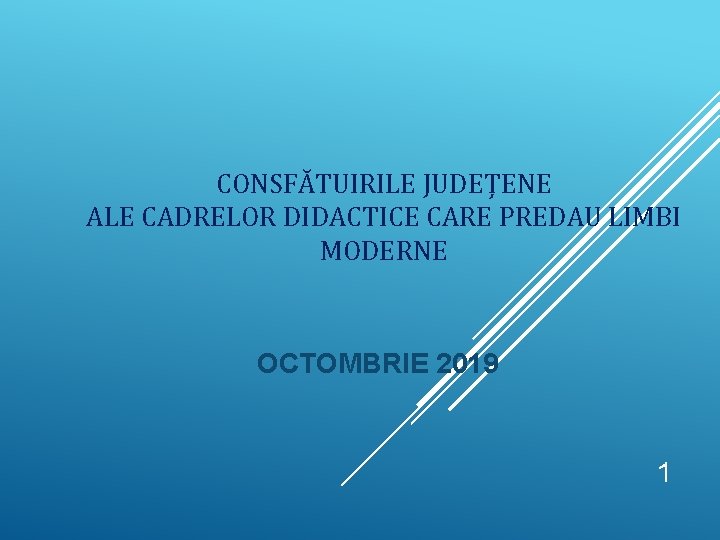 CONSFĂTUIRILE JUDEȚENE
ALE CADRELOR DIDACTICE CARE PREDAU LIMBI MODERNE

OCTOMBRIE 2019

1